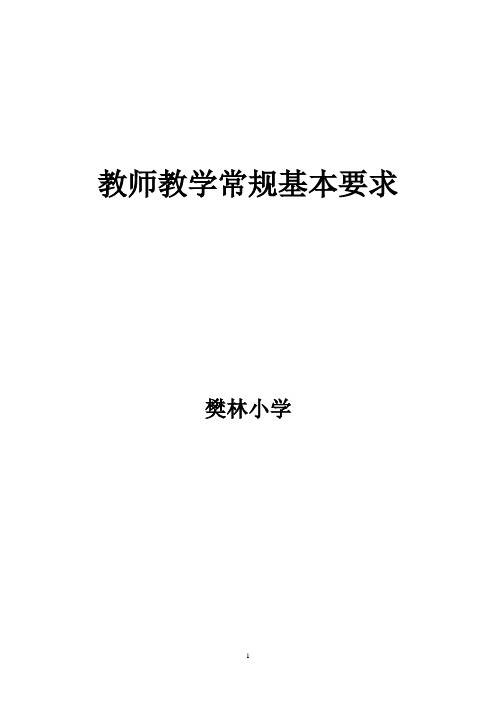 教师教学常规基本要求

樊林小学

1